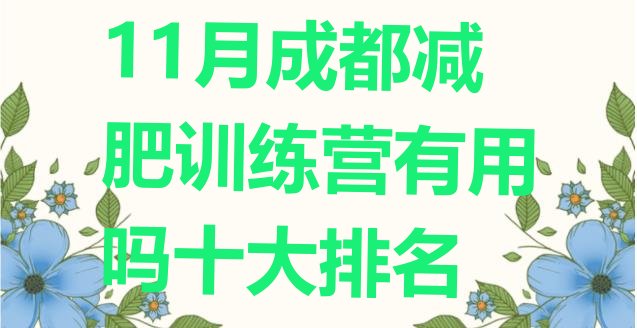 11月成都减肥训练营有用吗十大排名